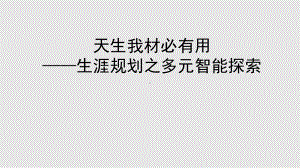 天生我材必有用
——生涯规划之多元智能探索